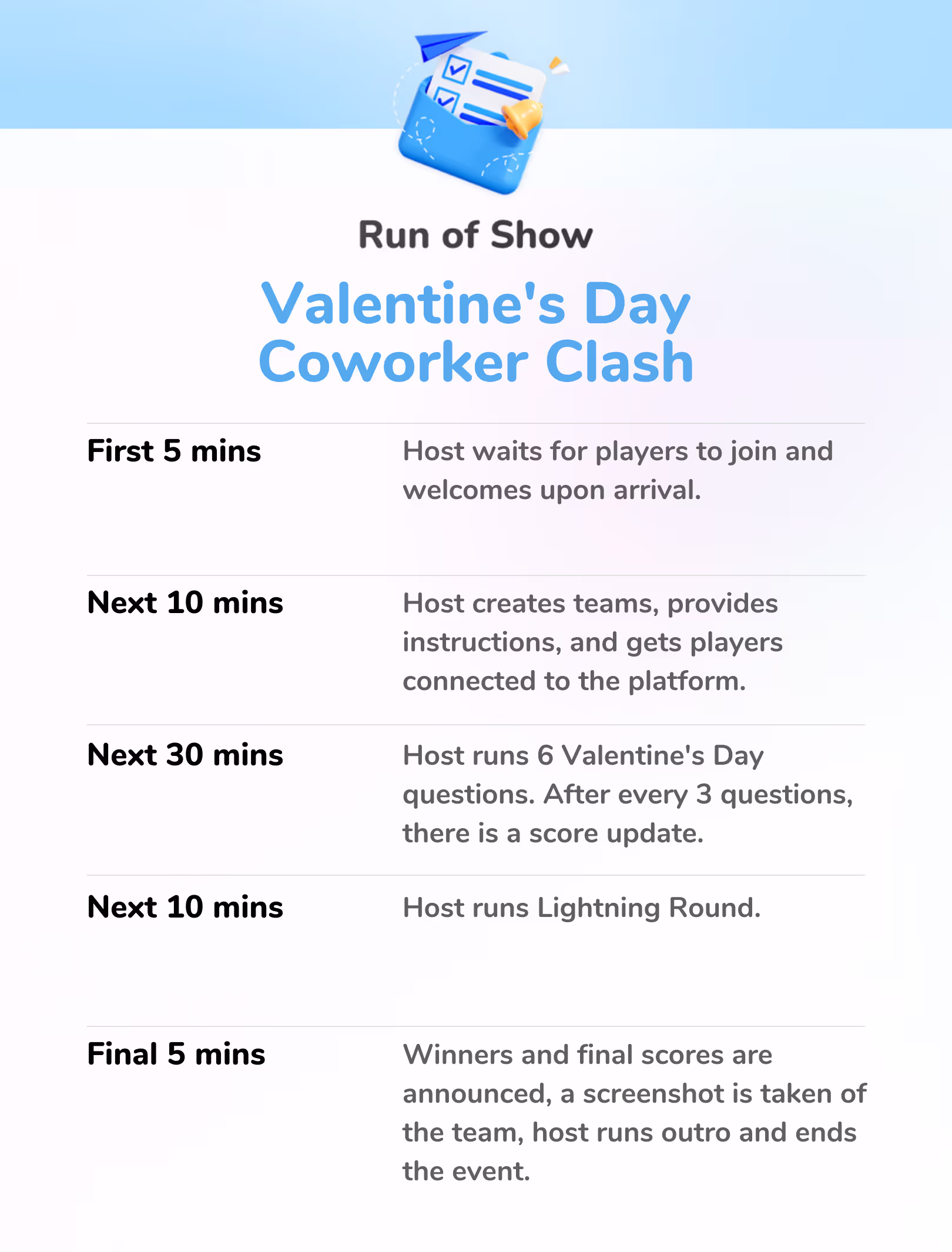 Run of Show

Valentine's Day Coworker Clash

First 5 mins
Host waits for players to join and welcomes upon arrival.

Next 10 mins
Host creates teams, provides instructions, and gets players connected to the platform.

Next 30 mins
Host runs 6 Valentine's Day questions. After every 3 questions, there is a score update.

Next 10 mins
Host runs Lightning Round.

Final 5 mins
Winners and final scores are announced, a screenshot is taken of the team, host runs outro and ends the event.